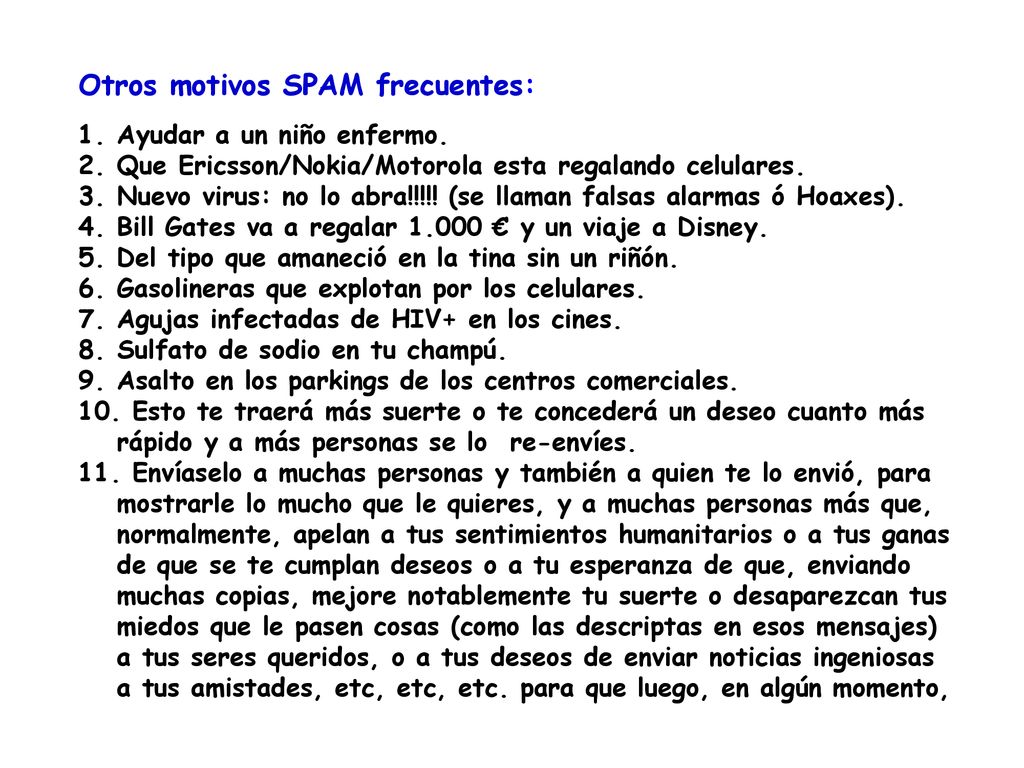 Otros motivos SPAM frecuentes:

1. Ayudar a un niño enfermo.
2. Que Ericsson/Nokia/Motorola esta regalando celulares.
3. Nuevo virus: no lo abra!!!!! (se llaman falsas alarmas ó Hoaxes).
4. Bill Gates va a regalar 1.000 € y un viaje a Disney.
5. Del tipo que amaneció en la tina sin un riñón.
6. Gasolineras que explotan por los celulares.
7. Agujas infectadas de HIV+ en los cines.
8. Sulfato de sodio en tu champú.
9. Asalto en los parkings de los centros comerciales.
10. Esto te traerá más suerte o te concederá un deseo cuanto más rápido y a más personas se lo re-envíes.
11. Envíaselo a muchas personas y también a quien te lo envió, para mostrarle lo mucho que le quieres, y a muchas personas más que, normalmente, apelan a tus sentimientos humanitarios o a tus ganas de que se te cumplan deseos o a tu esperanza de que, enviando muchas copias, mejore notablemente tu suerte o desaparezcan tus miedos que le pasen cosas (como las descriptas en esos mensajes) a tus seres queridos, o a tus deseos de enviar noticias ingeniosas a tus amistades, etc, etc, etc. para que luego, en algún momento,